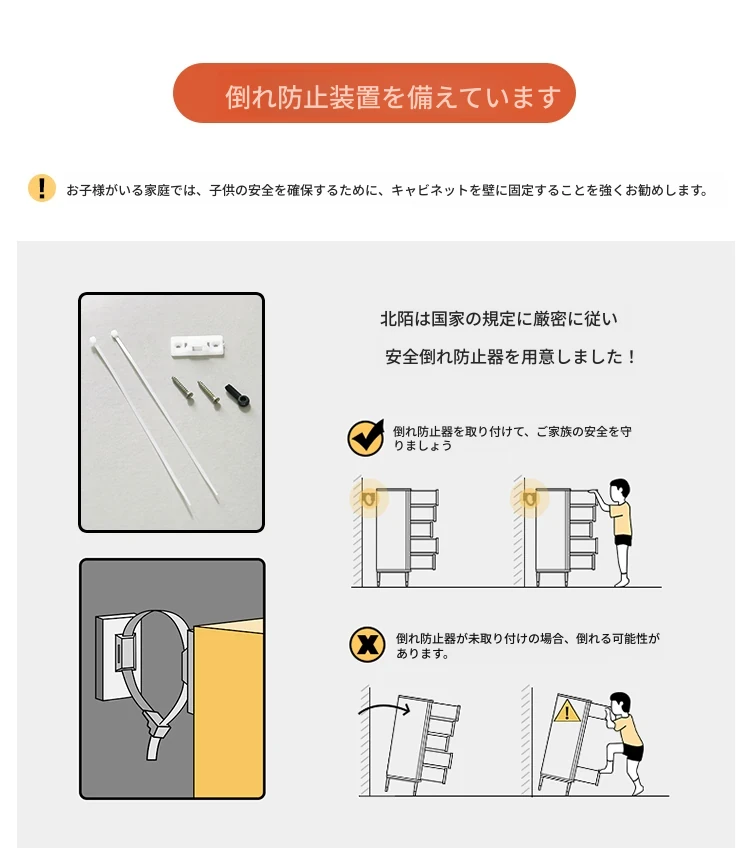 倒れ防止装置を備えています

お子様がいる家庭では、子供の安全を確保するために、キャビネットを壁に固定することを強くお勧めします。

北陌は国家の規定に厳密に従い

安全倒れ防止器を用意しました！

倒れ防止器を取り付けて、ご家族の安全を守りましょう

倒れ防止器が未取り付けの場合、倒れる可能性があります。